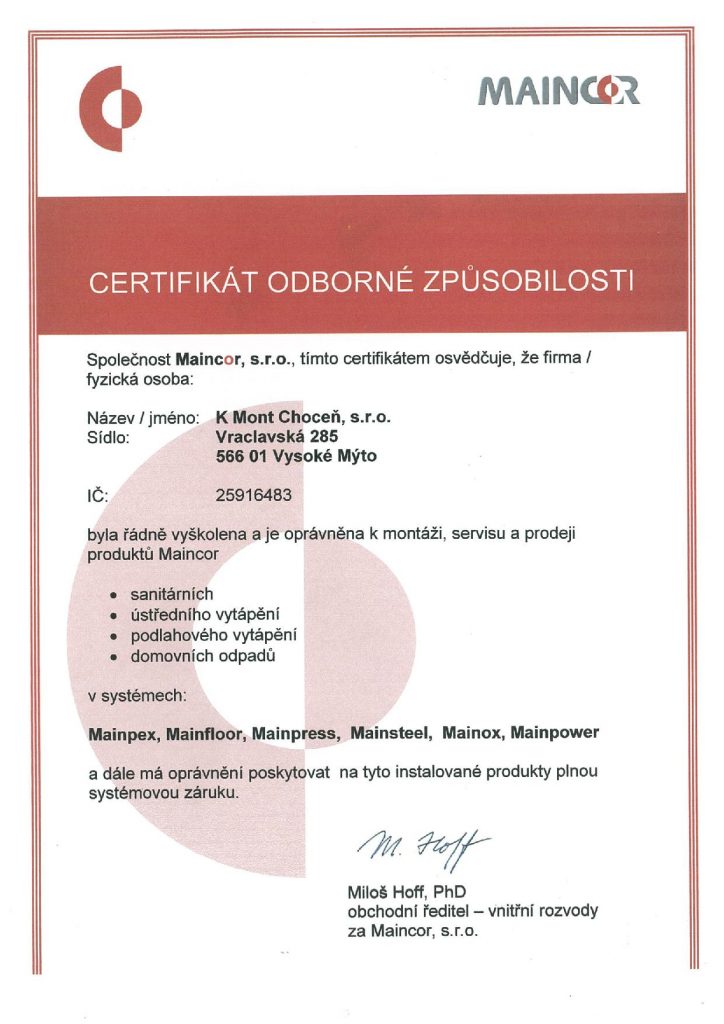 MAINCOR

CERTIFIKÁT ODBORNÉ ZPŮSOBILOSTI

Společnost Maincor, s.r.o., tímto certifikátem osvědčuje, že firma / fyzická osoba:

Název / jméno: K Mont Choceň, s.r.o.
Sídlo: Vraclavská 285
566 01 Vysoké Mýto

IČ: 25916483

byla řádně vyškolena a je oprávněna k montáži, servisu a prodeji produktů Maincor

• sanitárních
• ústředního vytápění
• podlahového vytápění
• domovních odpadů

v systémech:

Mainpex, Mainfloor, Mainpress, Mainsteel, Mainox, Mainpower

a dále má oprávnění poskytovat na tyto instalované produkty plnou systémovou záruku.

M. Hoff

Miloš Hoff, PhD
obchodní ředitel – vnitřní rozvody
za Maincor, s.r.o.